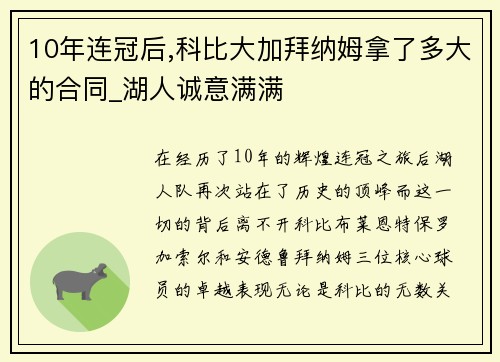 10年连冠后,科比大加拜纳姆拿了多大的合同_湖人诚意满满

在经历了10年的辉煌连冠之旅后湖人队再次站在了历史的顶峰而这一切的背后离不开科比布莱恩特保罗加索尔和安德鲁拜纳姆三位核心球员的卓越表现无论是科比的无数关